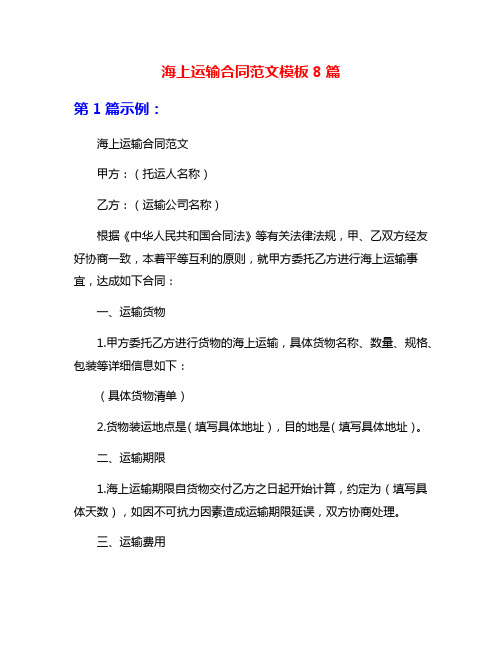 海上运输合同范文模板 8 篇

第 1 篇示例：

海上运输合同范文

甲方：（托运人名称）

乙方：（运输公司名称）

根据《中华人民共和国合同法》等有关法律法规，甲、乙双方经友好协商一致，本着平等互利的原则，就甲方委托乙方进行海上运输事宜，达成如下合同：

一、运输货物

1.甲方委托乙方进行货物的海上运输，具体货物名称、数量、规格、包装等详细信息如下：

（具体货物清单）

2.货物装运地点是（填写具体地址），目的地是（填写具体地址）。

二、运输期限

1.海上运输期限自货物交付乙方之日起开始计算，约定为（填写具体天数），如因不可抗力因素造成运输期限延误，双方协商处理。

三、运输费用